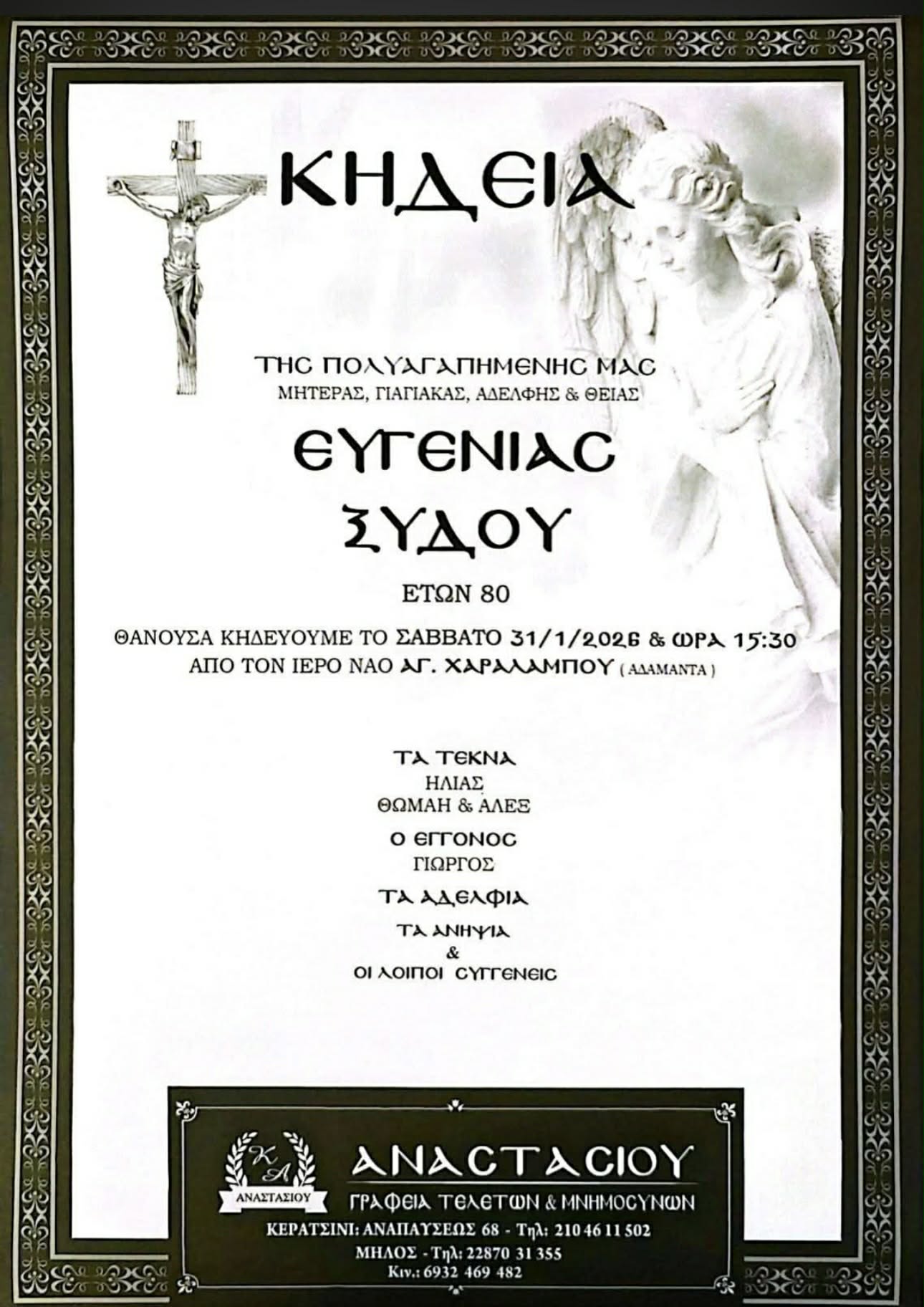 ΚΗΔΕΙΑ

ΤΗΣ ΠΟΛΥΑΓΑΠΗΜΕΝΗΣ ΜΑΣ
ΜΗΤΕΡΑΣ, ΓΙΑΓΙΑΚΑΣ, ΑΔΕΛΦΗΣ & ΘΕΙΑΣ

ΕΥΓΕΝΙΑΣ
ΞΥΔΟΥ

ΕΤΩΝ 80

ΘΑΝΟΥΣΑ ΚΗΔΕΥΟΥΜΕ ΤΟ ΣΑΒΒΑΤΟ 31/1/2026 & ΩΡΑ 15:30
ΑΠΟ ΤΟΝ ΙΕΡΟ ΝΑΟ ΑΓ. ΧΑΡΑΛΑΜΠΟΥ ( ΑΔΑΜΑΝΤΑ )

ΤΑ ΤΕΚΝΑ
ΗΛΙΑΣ
ΘΩΜΑΗ & ΑΛΕΞ

Ο ΕΓΓΟΝΟΣ
ΓΙΩΡΓΟΣ

ΤΑ ΑΔΕΛΦΙΑ

ΤΑ ΑΝΗΨΙΑ
&
ΟΙ ΛΟΙΠΟΙ ΣΥΓΓΕΝΕΙΣ

ΚΑ
ΑΝΑΣΤΑΣΙΟΥ

ΑΝΑΣΤΑΣΙΟΥ
ΓΡΑΦΕΙΑ ΤΕΛΕΤΩΝ & ΜΝΗΜΟΣΥΝΩΝ
ΚΕΡΑΤΣΙΝΙ: ΑΝΑΠΑΥΣΕΩΣ 68 - Τηλ: 210 46 11 502
ΜΗΛΟΣ - Τηλ: 22870 31 355
Κιν.: 6932 469 482